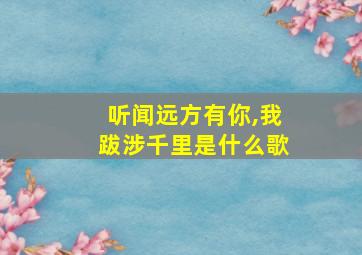 听闻远方有你,我跋涉千里是什么歌